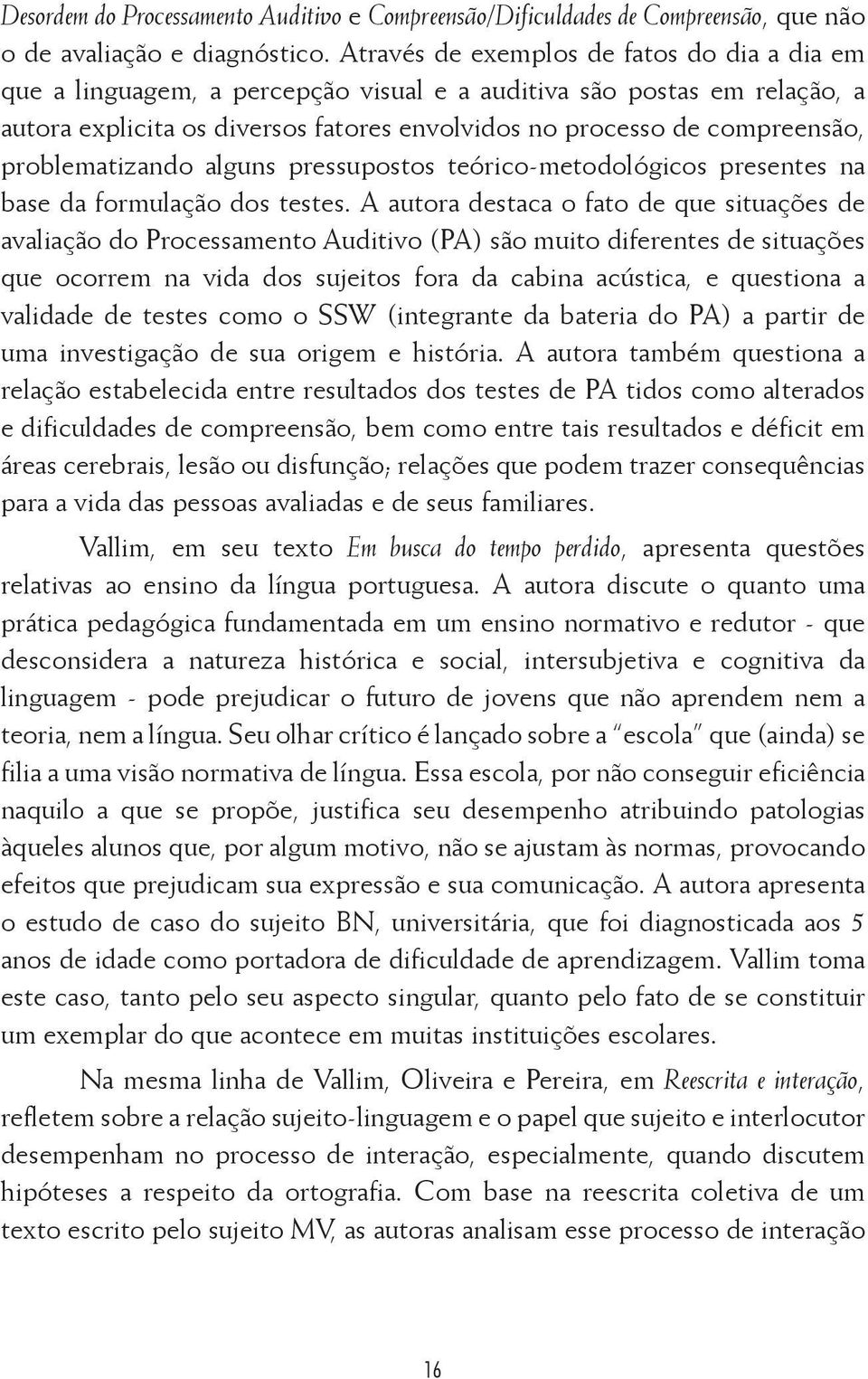 Desordem do Processamento Auditivo e Compreensão/Dificuldades de Compreensão, que não o de avaliação e diagnóstico. Através de exemplos de fatos do dia a dia em que a linguagem, a percepção visual e a auditiva são postas em relação, a autora explicita os diversos fatores envolvidos no processo de compreensão, problematizando alguns pressupostos teórico-metodológicos presentes na base da formulação dos testes. A autora destaca o fato de que situações de avaliação do Processamento Auditivo (PA) são muito diferentes de situações que ocorrem na vida dos sujeitos fora da cabina acústica, e questiona a validade de testes como o SSW (integrante da bateria do PA) a partir de uma investigação de sua origem e história. A autora também questiona a relação estabelecida entre resultados dos testes de PA tidos como alterados e dificuldades de compreensão, bem como entre tais resultados e déficit em áreas cerebrais, lesão ou disfunção; relações que podem trazer consequências para a vida das pessoas avaliadas e de seus familiares.

Vallim, em seu texto Em busca do tempo perdido, apresenta questões relativas ao ensino da língua portuguesa. A autora discute o quanto uma prática pedagógica fundamentada em um ensino normativo e redutor - que desconsidera a natureza histórica e social, intersubjetiva e cognitiva da linguagem - pode prejudicar o futuro de jovens que não aprendem nem a teoria, nem a língua. Seu olhar crítico é lançado sobre a "escola" que (ainda) se filia a uma visão normativa de língua. Essa escola, por não conseguir eficiência naquilo a que se propõe, justifica seu desempenho atribuindo patologias àqueles alunos que, por algum motivo, não se ajustam às normas, provocando efeitos que prejudicam sua expressão e sua comunicação. A autora apresenta o estudo de caso do sujeito BN, universitária, que foi diagnosticada aos 5 anos de idade como portadora de dificuldade de aprendizagem. Vallim toma este caso, tanto pelo seu aspecto singular, quanto pelo fato de se constituir um exemplar do que acontece em muitas instituições escolares.

Na mesma linha de Vallim, Oliveira e Pereira, em Reescrita e interação, refletem sobre a relação sujeito-linguagem e o papel que sujeito e interlocutor desempenham no processo de interação, especialmente, quando discutem hipóteses a respeito da ortografia. Com base na reescrita coletiva de um texto escrito pelo sujeito MV, as autoras analisam esse processo de interação

16